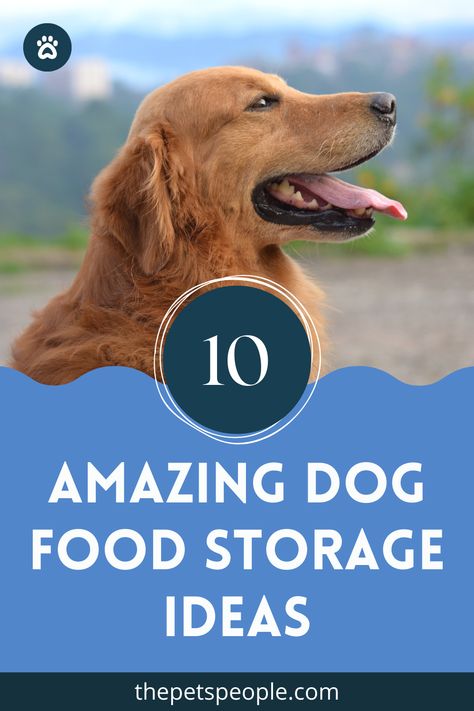 10

AMAZING DOG FOOD STORAGE IDEAS

thepetspeople.com